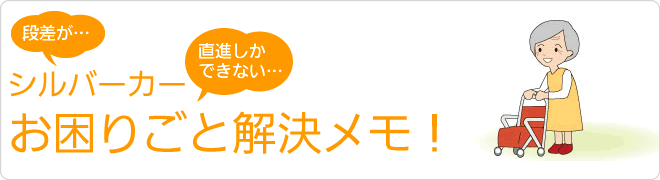 段差が…

直進しかできない…

シルバーカー
お困りごと解決メモ！